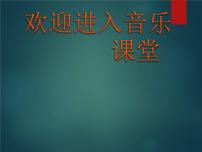 欢迎进入音乐课堂